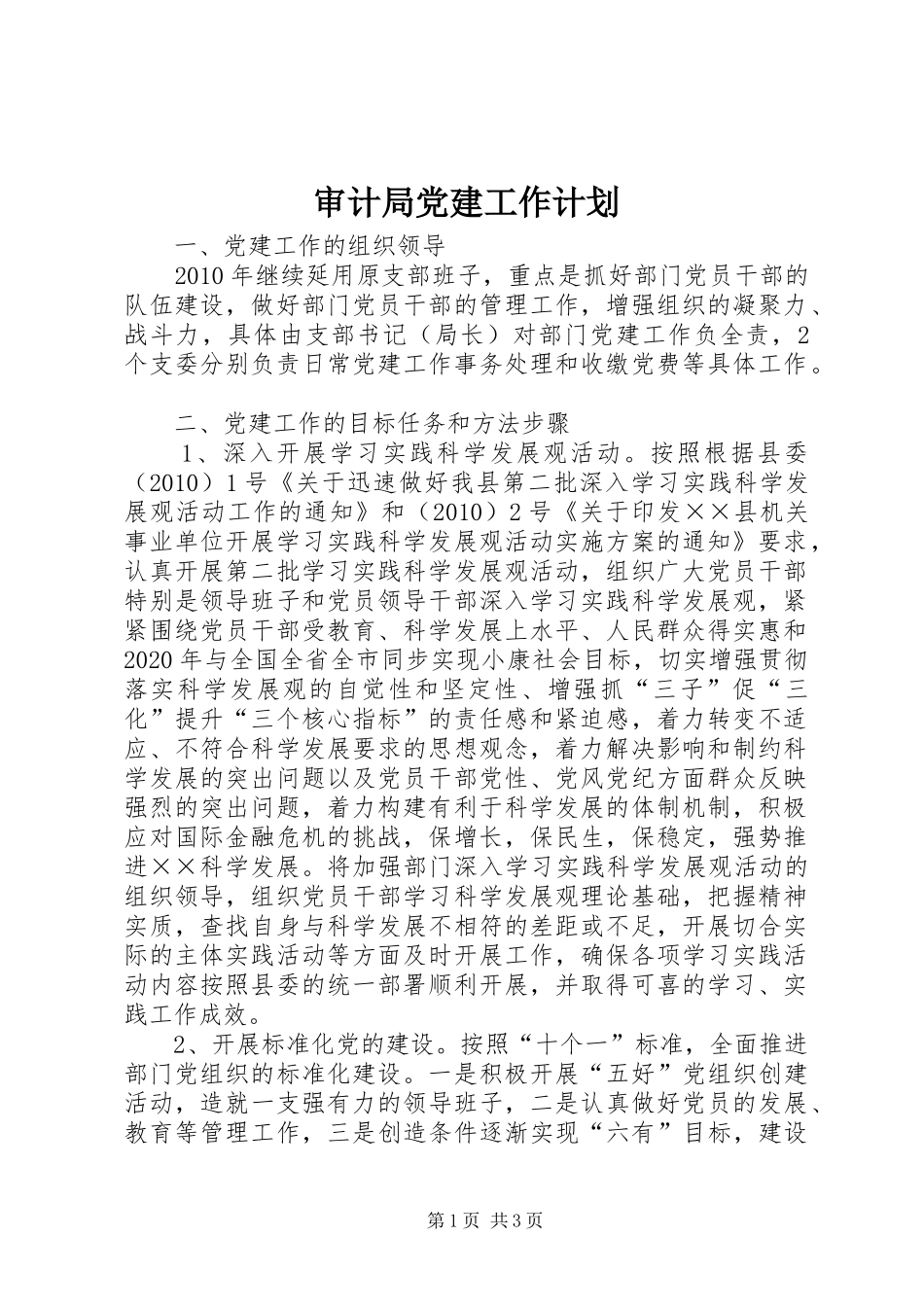 审计局党建工作计划

一、党建工作的组织领导

2010年继续延用原支部班子，重点是抓好部门党员干部的队伍建设，做好部门党员干部的管理工作，增强组织的凝聚力、战斗力，具体由支部书记（局长）对部门党建工作负全责，2个支委分别负责日常党建工作事务处理和收缴党费等具体工作。

二、党建工作的目标任务和方法步骤

1、深入开展学习实践科学发展观活动。按照根据县委（2010）1号《关于迅速做好我县第二批深入学习实践科学发展观活动工作的通知》和（2010）2号《关于印发××县机关事业单位开展学习实践科学发展观活动实施方案的通知》要求，认真开展第二批学习实践科学发展观活动，组织广大党员干部特别是领导班子和党员领导干部深入学习实践科学发展观，紧紧围绕党员干部受教育、科学发展上水平、人民群众得实惠和2020年与全国全省全市同步实现小康社会目标，切实增强贯彻落实科学发展观的自觉性和坚定性、增强抓“三子”促“三化”提升“三个核心指标”的责任感和紧迫感，着力转变不适应、不符合科学发展要求的思想观念，着力解决影响和制约科学发展的突出问题以及党员干部党性、党风党纪方面群众反映强烈的突出问题，着力构建有利于科学发展的体制机制，积极应对国际金融危机的挑战，保增长，保民生，保稳定，强势推进××科学发展。将加强部门深入学习实践科学发展观活动的组织领导，组织党员干部学习科学发展观理论基础，把握精神实质，查找自身与科学发展不相符的差距或不足，开展切合实际的主体实践活动等方面及时开展工作，确保各项学习实践活动内容按照县委的统一部署顺利开展，并取得可喜的学习、实践工作成效。

2、开展标准化党的建设。按照“十个一”标准，全面推进部门党组织的标准化建设。一是积极开展“五好”党组织创建活动，造就一支强有力的领导班子，二是认真做好党员的发展、教育等管理工作，三是创造条件逐渐实现“六有”目标，建设

第1页 共3页